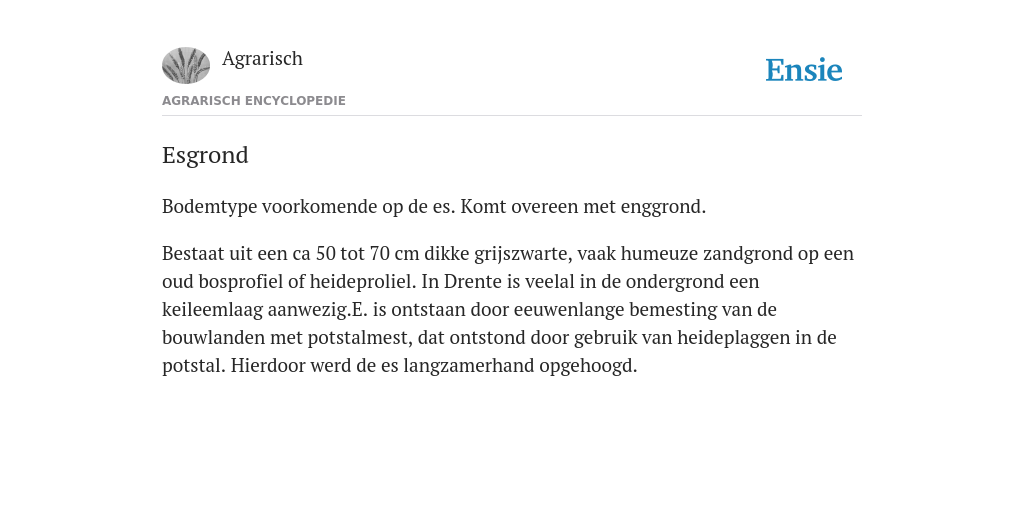 Agrarisch

Ensie

AGRARISCH ENCYCLOPEDIE

Esgrond

Bodemtype voorkomende op de es. Komt overeen met enggrond.

Bestaat uit een ca 50 tot 70 cm dikke grijszwarte, vaak humeuze zandgrond op een oud bosprofiel of heideproliel. In Drente is veelal in de ondergrond een keileemlaag aanwezig.E. is ontstaan door eeuwenlange bemesting van de bouwlanden met potstalmest, dat ontstond door gebruik van heideplaggen in de potstal. Hierdoor werd de es langzamerhand opgehoogd.